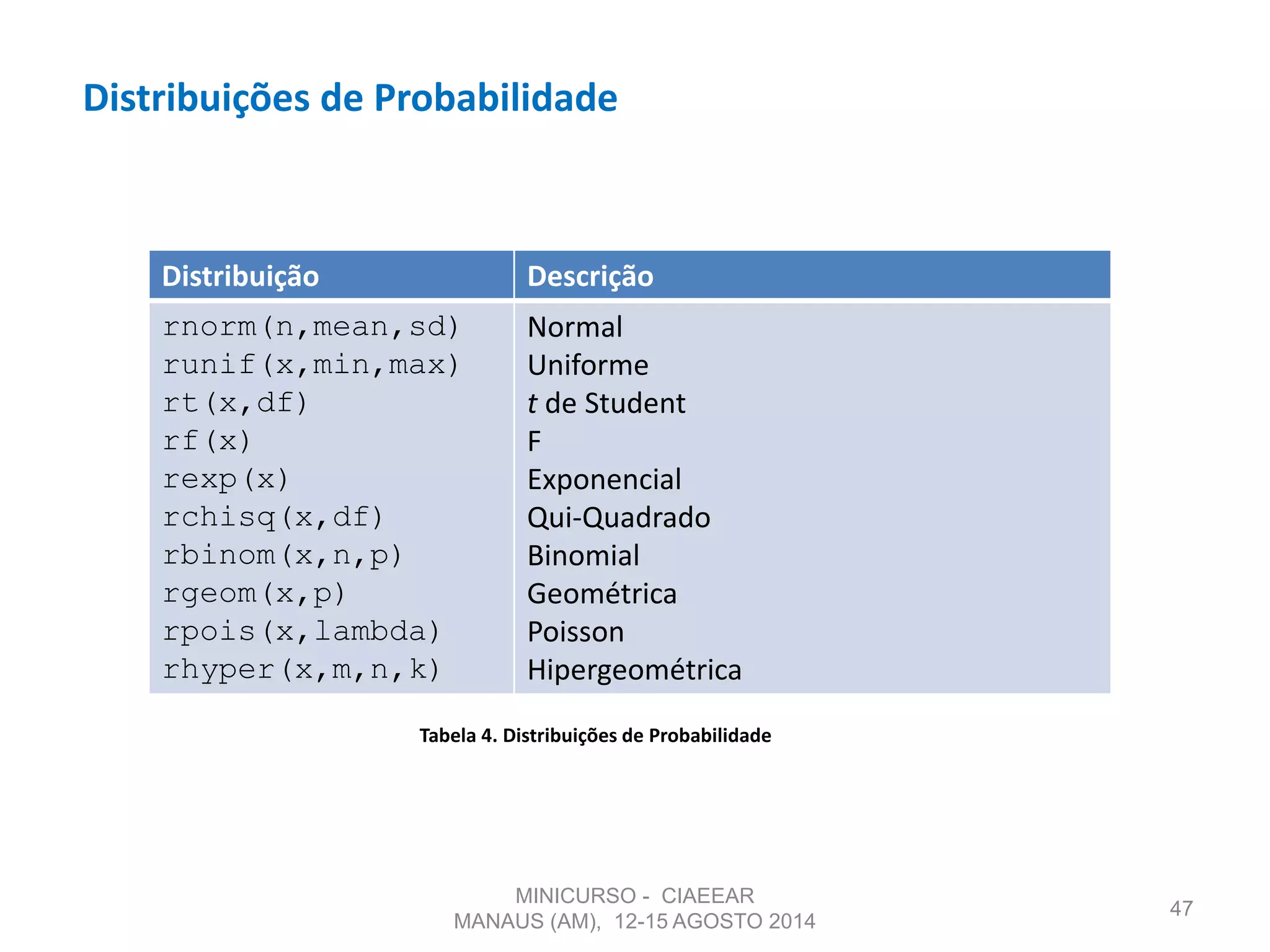 Distribuições de Probabilidade

| Distribuição | Descrição |
|---|---|
| rnorm(n,mean,sd) | Normal |
| runif(x,min,max) | Uniforme |
| rt(x,df) | t de Student |
| rf(x) | F |
| rexp(x) | Exponencial |
| rchisq(x,df) | Qui-Quadrado |
| rbinom(x,n,p) | Binomial |
| rgeom(x,p) | Geométrica |
| rpois(x,lambda) | Poisson |
| rhyper(x,m,n,k) | Hipergeométrica |

Tabela 4. Distribuições de Probabilidade

MINICURSO - CIAEEAR
MANAUS (AM), 12-15 AGOSTO 2014

47